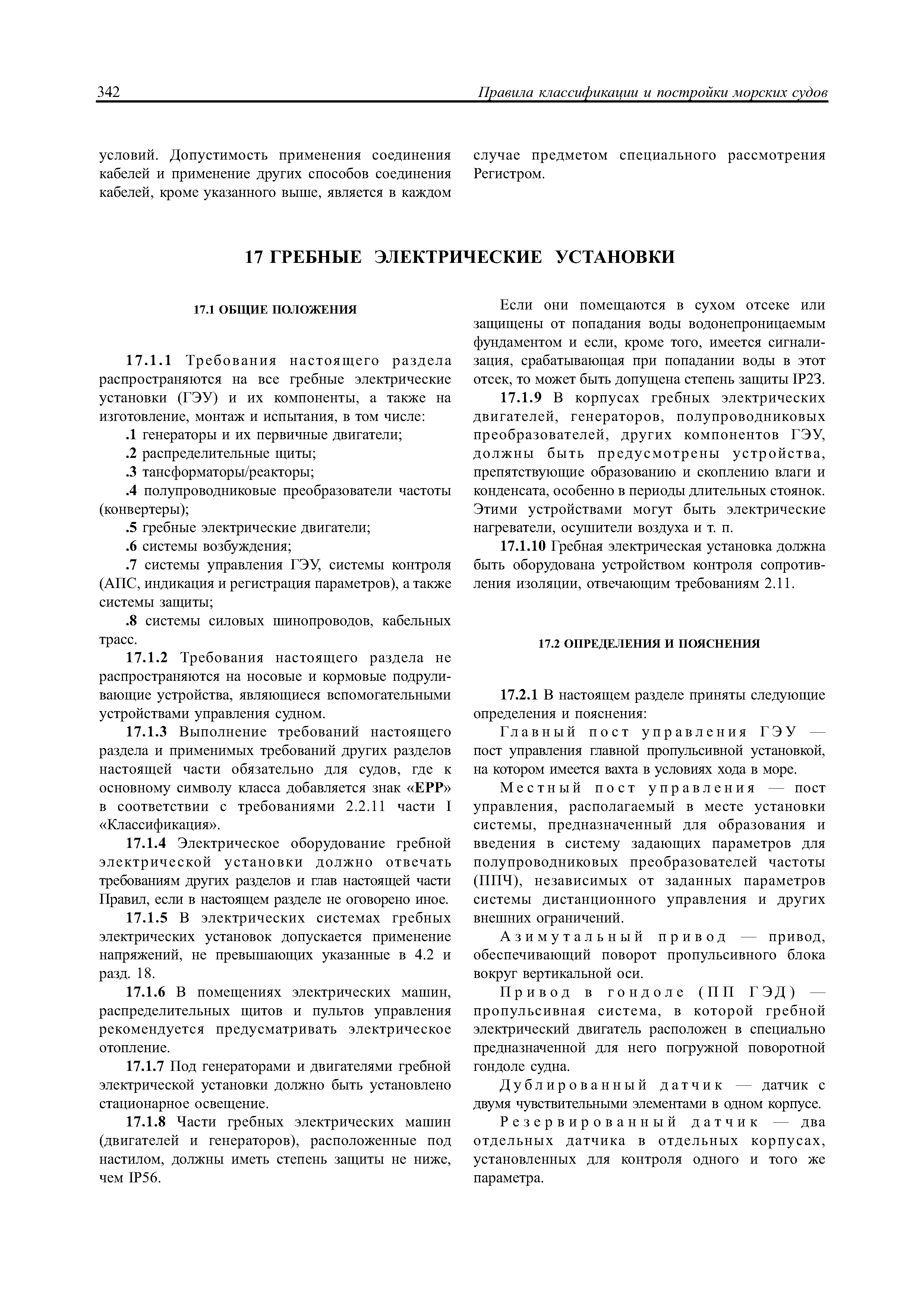 342 Правила классификации и постройки морских судов

условий. Допустимость применения соединения кабелей и применение других способов соединения кабелей, кроме указанного выше, является в каждом случае предметом специального рассмотрения Регистром.

17 ГРЕБНЫЕ ЭЛЕКТРИЧЕСКИЕ УСТАНОВКИ

17.1 ОБЩИЕ ПОЛОЖЕНИЯ

17.1.1 Требования настоящего раздела распространяются на все гребные электрические установки (ГЭУ) и их компоненты, а также на изготовление, монтаж и испытания, в том числе:

.1 генераторы и их первичные двигатели;

.2 распределительные щиты;

.3 тансформаторы/реакторы;

.4 полупроводниковые преобразователи частоты (конвертеры);

.5 гребные электрические двигатели;

.6 системы возбуждения;

.7 системы управления ГЭУ, системы контроля (АПС, индикация и регистрация параметров), а также системы защиты;

.8 системы силовых шинопроводов, кабельных трасс.

17.1.2 Требования настоящего раздела не распространяются на носовые и кормовые подруливающие устройства, являющиеся вспомогательными устройствами управления судном.

17.1.3 Выполнение требований настоящего раздела и применимых требований других разделов настоящей части обязательно для судов, где к основному символу класса добавляется знак «EPP» в соответствии с требованиями 2.2.11 части I «Классификация».

17.1.4 Электрическое оборудование гребной электрической установки должно отвечать требованиям других разделов и глав настоящей части Правил, если в настоящем разделе не оговорено иное.

17.1.5 В электрических системах гребных электрических установок допускается применение напряжений, не превышающих указанные в 4.2 и разд. 18.

17.1.6 В помещениях электрических машин, распределительных щитов и пультов управления рекомендуется предусматривать электрическое отопление.

17.1.7 Под генераторами и двигателями гребной электрической установки должно быть установлено стационарное освещение.

17.1.8 Части гребных электрических машин (двигателей и генераторов), расположенные под настилом, должны иметь степень защиты не ниже, чем IP56.

Если они помещаются в сухом отсеке или защищены от попадания воды водонепроницаемым фундаментом и если, кроме того, имеется сигнализация, срабатывающая при попадании воды в этот отсек, то может быть допущена степень защиты IP23.

17.1.9 В корпусах гребных электрических двигателей, генераторов, полупроводниковых преобразователей, других компонентов ГЭУ, должны быть предусмотрены устройства, препятствующие образованию и скоплению влаги и конденсата, особенно в периоды длительных стоянок. Этими устройствами могут быть электрические нагреватели, осушители воздуха и т. п.

17.1.10 Гребная электрическая установка должна быть оборудована устройством контроля сопротивления изоляции, отвечающим требованиям 2.11.

17.2 ОПРЕДЕЛЕНИЯ И ПОЯСНЕНИЯ

17.2.1 В настоящем разделе приняты следующие определения и пояснения:

Главный пост управления ГЭУ — пост управления главной пропульсивной установкой, на котором имеется вахта в условиях хода в море.

Местный пост управления — пост управления, располагаемый в месте установки системы, предназначенный для образования и введения в систему задающих параметров для полупроводниковых преобразователей частоты (ППЧ), независимых от заданных параметров системы дистанционного управления и других внешних ограничений.

Азимутальный привод — привод, обеспечивающий поворот пропульсивного блока вокруг вертикальной оси.

Привод в гондоле (ПП ГЭД) — пропульсивная система, в которой гребной электрический двигатель расположен в специально предназначенной для него погружной поворотной гондоле судна.

Дублированный датчик — датчик с двумя чувствительными элементами в одном корпусе.

Резервированный датчик — два отдельных датчика в отдельных корпусах, установленных для контроля одного и того же параметра.